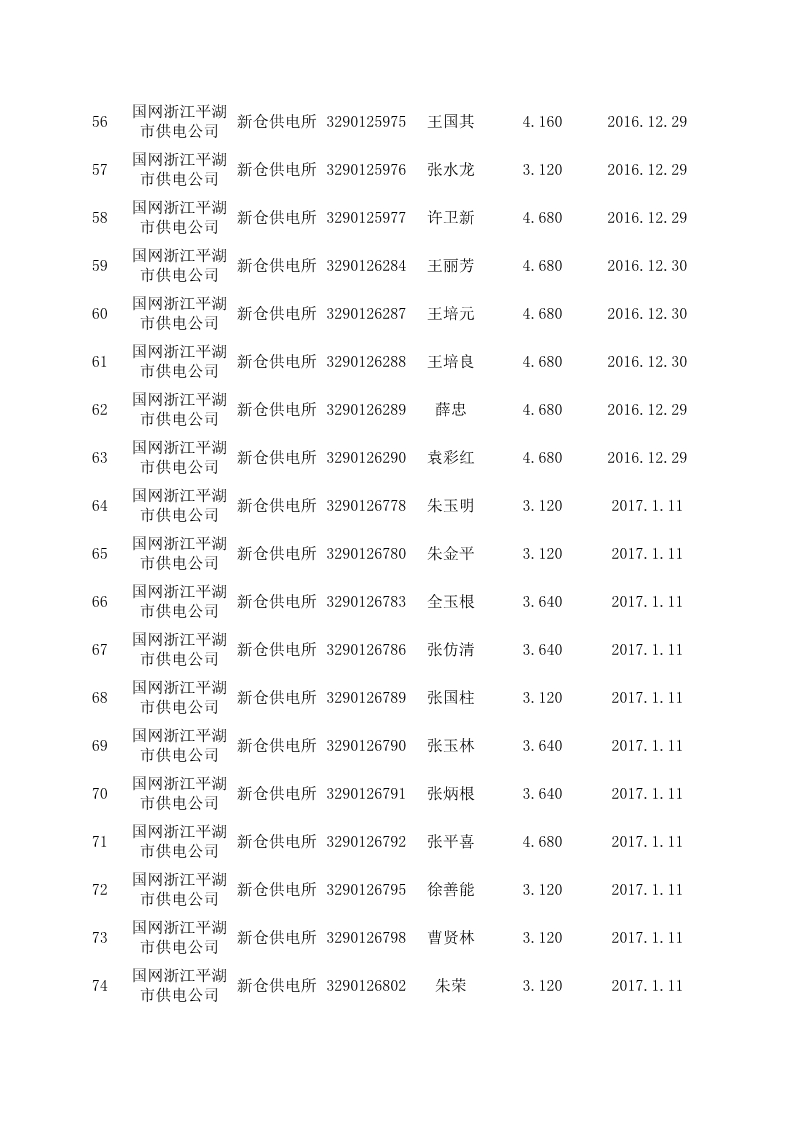 | | | | | | | |
|---|---|---|---|---|---|---|
| 56 | 国网浙江平湖市供电公司 | 新仓供电所 | 3290125975 | 王国其 | 4.160 | 2016.12.29 |
| 57 | 国网浙江平湖市供电公司 | 新仓供电所 | 3290125976 | 张水龙 | 3.120 | 2016.12.29 |
| 58 | 国网浙江平湖市供电公司 | 新仓供电所 | 3290125977 | 许卫新 | 4.680 | 2016.12.29 |
| 59 | 国网浙江平湖市供电公司 | 新仓供电所 | 3290126284 | 王丽芳 | 4.680 | 2016.12.30 |
| 60 | 国网浙江平湖市供电公司 | 新仓供电所 | 3290126287 | 王培元 | 4.680 | 2016.12.30 |
| 61 | 国网浙江平湖市供电公司 | 新仓供电所 | 3290126288 | 王培良 | 4.680 | 2016.12.30 |
| 62 | 国网浙江平湖市供电公司 | 新仓供电所 | 3290126289 | 薛忠 | 4.680 | 2016.12.29 |
| 63 | 国网浙江平湖市供电公司 | 新仓供电所 | 3290126290 | 袁彩红 | 4.680 | 2016.12.29 |
| 64 | 国网浙江平湖市供电公司 | 新仓供电所 | 3290126778 | 朱玉明 | 3.120 | 2017.1.11 |
| 65 | 国网浙江平湖市供电公司 | 新仓供电所 | 3290126780 | 朱金平 | 3.120 | 2017.1.11 |
| 66 | 国网浙江平湖市供电公司 | 新仓供电所 | 3290126783 | 全玉根 | 3.640 | 2017.1.11 |
| 67 | 国网浙江平湖市供电公司 | 新仓供电所 | 3290126786 | 张仿清 | 3.640 | 2017.1.11 |
| 68 | 国网浙江平湖市供电公司 | 新仓供电所 | 3290126789 | 张国柱 | 3.120 | 2017.1.11 |
| 69 | 国网浙江平湖市供电公司 | 新仓供电所 | 3290126790 | 张玉林 | 3.640 | 2017.1.11 |
| 70 | 国网浙江平湖市供电公司 | 新仓供电所 | 3290126791 | 张炳根 | 3.640 | 2017.1.11 |
| 71 | 国网浙江平湖市供电公司 | 新仓供电所 | 3290126792 | 张平喜 | 4.680 | 2017.1.11 |
| 72 | 国网浙江平湖市供电公司 | 新仓供电所 | 3290126795 | 徐善能 | 3.120 | 2017.1.11 |
| 73 | 国网浙江平湖市供电公司 | 新仓供电所 | 3290126798 | 曹贤林 | 3.120 | 2017.1.11 |
| 74 | 国网浙江平湖市供电公司 | 新仓供电所 | 3290126802 | 朱荣 | 3.120 | 2017.1.11 |